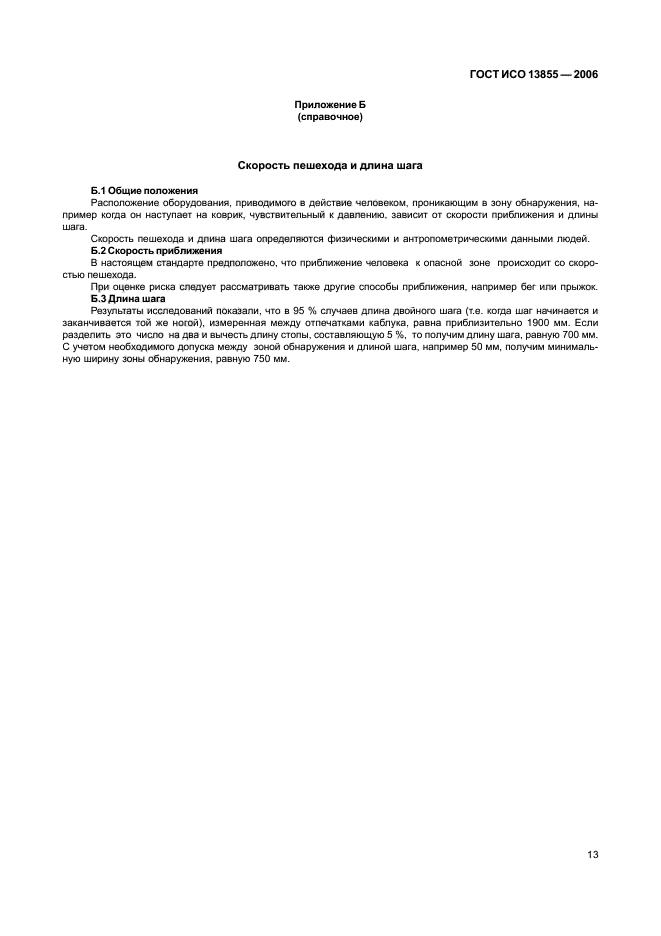 ГОСТ ИСО 13855 — 2006

Приложение Б
(справочное)

Скорость пешехода и длина шага

Б.1 Общие положения

Расположение оборудования, приводимого в действие человеком, проникающим в зону обнаружения, например когда он наступает на коврик, чувствительный к давлению, зависит от скорости приближения и длины шага.

Скорость пешехода и длина шага определяются физическими и антропометрическими данными людей.

Б.2 Скорость приближения

В настоящем стандарте предположено, что приближение человека к опасной зоне происходит со скоростью пешехода.

При оценке риска следует рассматривать также другие способы приближения, например бег или прыжок.

Б.3 Длина шага

Результаты исследований показали, что в 95 % случаев длина двойного шага (т.е. когда шаг начинается и заканчивается той же ногой), измеренная между отпечатками каблука, равна приблизительно 1900 мм. Если разделить это число на два и вычесть длину стопы, составляющую 5 %, то получим длину шага, равную 700 мм. С учетом необходимого допуска между зоной обнаружения и длиной шага, например 50 мм, получим минимальную ширину зоны обнаружения, равную 750 мм.

13